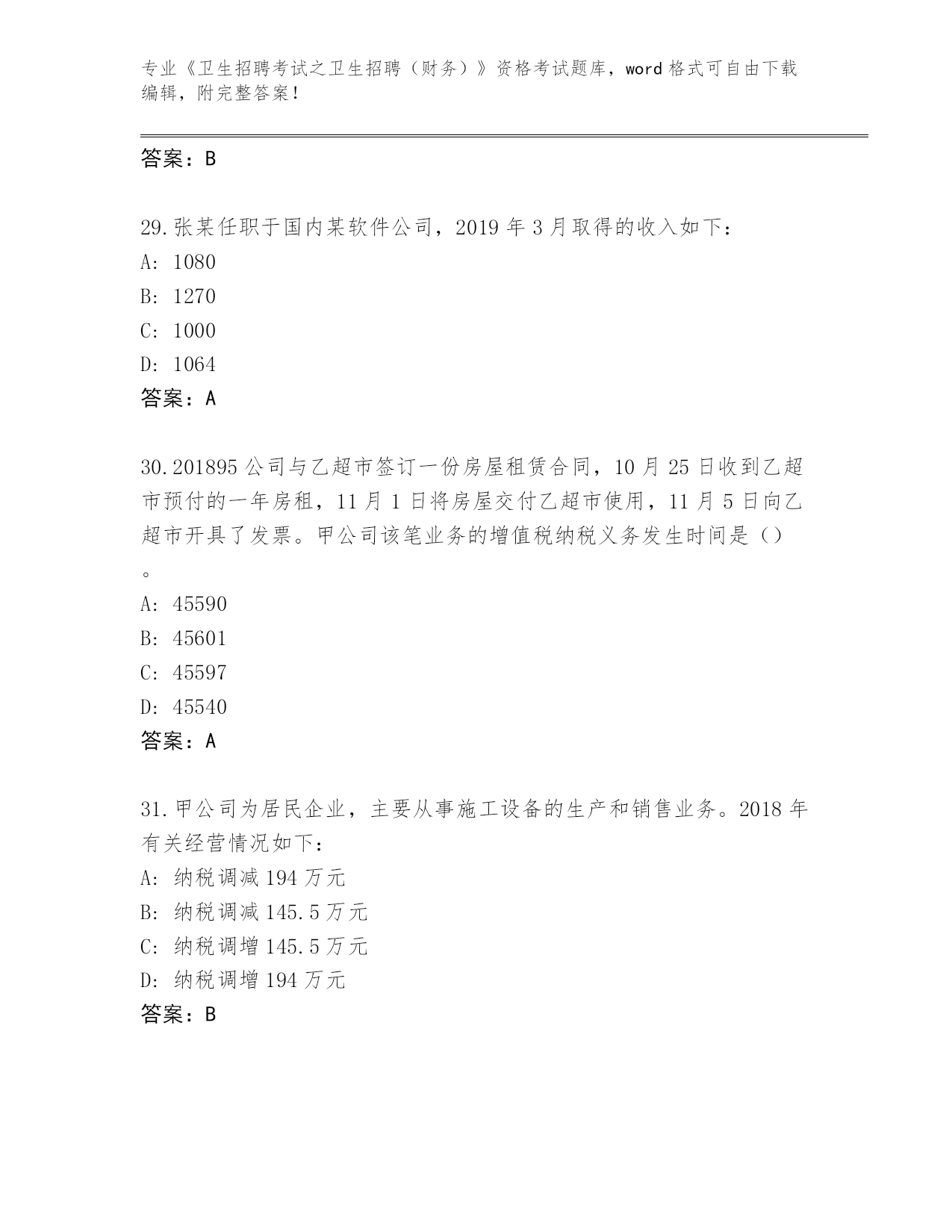 专业《卫生招聘考试之卫生招聘（财务）》资格考试题库，word 格式可自由下载编辑，附完整答案！

答案：B

29.张某任职于国内某软件公司，2019 年 3 月取得的收入如下：
A: 1080
B: 1270
C: 1000
D: 1064
答案：A

30.201895 公司与乙超市签订一份房屋租赁合同，10 月 25 日收到乙超市预付的一年房租，11 月 1 日将房屋交付乙超市使用，11 月 5 日向乙超市开具了发票。甲公司该笔业务的增值税纳税义务发生时间是（）。
A: 45590
B: 45601
C: 45597
D: 45540
答案：A

31.甲公司为居民企业，主要从事施工设备的生产和销售业务。2018 年有关经营情况如下：
A: 纳税调减 194 万元
B: 纳税调减 145.5 万元
C: 纳税调增 145.5 万元
D: 纳税调增 194 万元
答案：B